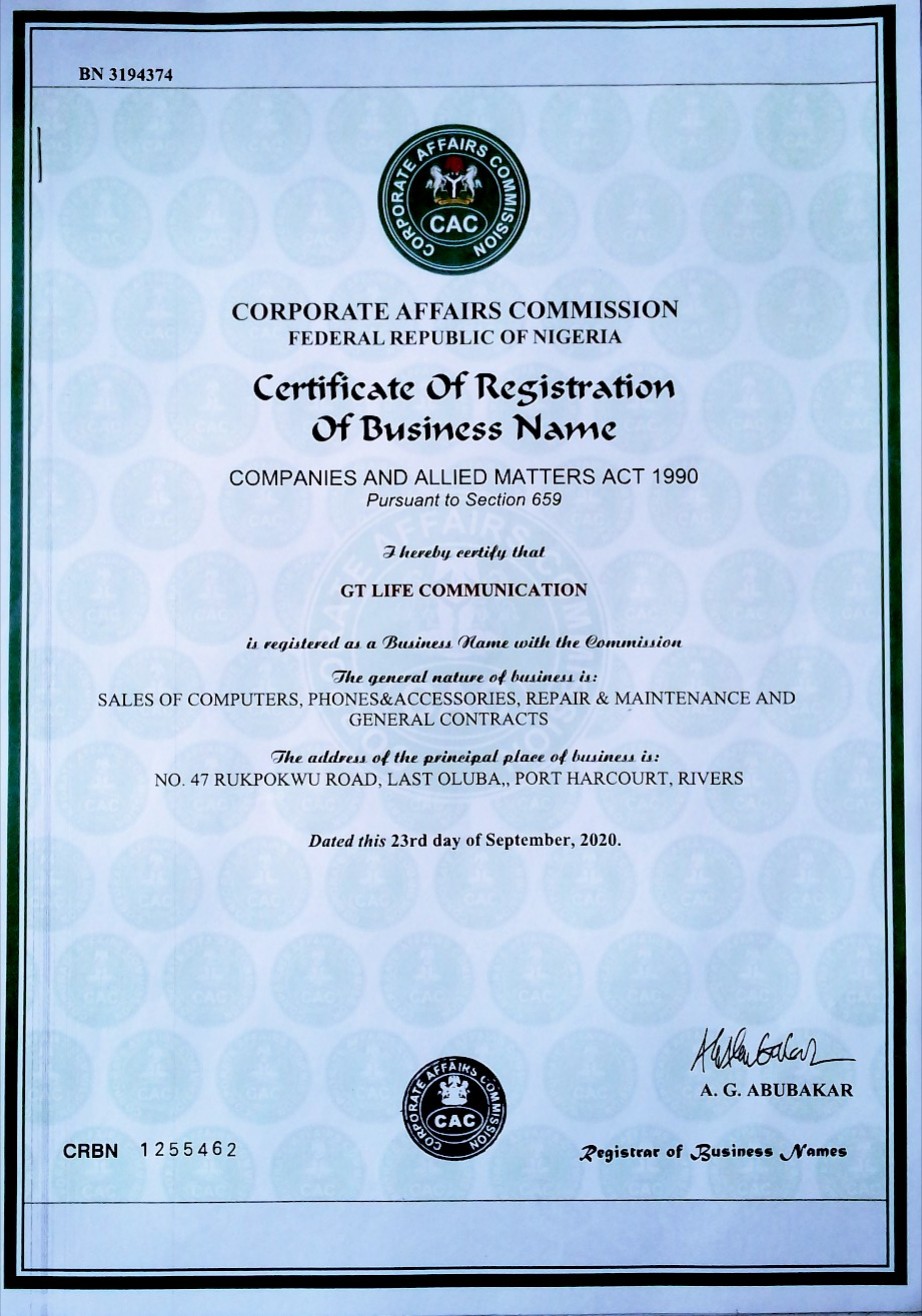 BN 3194374

CORPORATE AFFAIRS COMMISSION
CAC

CORPORATE AFFAIRS COMMISSION
FEDERAL REPUBLIC OF NIGERIA

Certificate Of Registration Of Business Name

COMPANIES AND ALLIED MATTERS ACT 1990
Pursuant to Section 659

I hereby certify that

GT LIFE COMMUNICATION

is registered as a Business Name with the Commission

The general nature of business is:
SALES OF COMPUTERS, PHONES&ACCESSORIES, REPAIR & MAINTENANCE AND GENERAL CONTRACTS

The address of the principal place of business is:
NO. 47 RUKPOKWU ROAD, LAST OLUBA,, PORT HARCOURT, RIVERS

Dated this 23rd day of September, 2020.

CORPORATE AFFAIRS COMMISSION
CAC

A. G. ABUBAKAR

CRBN 1255462

Registrar of Business Names